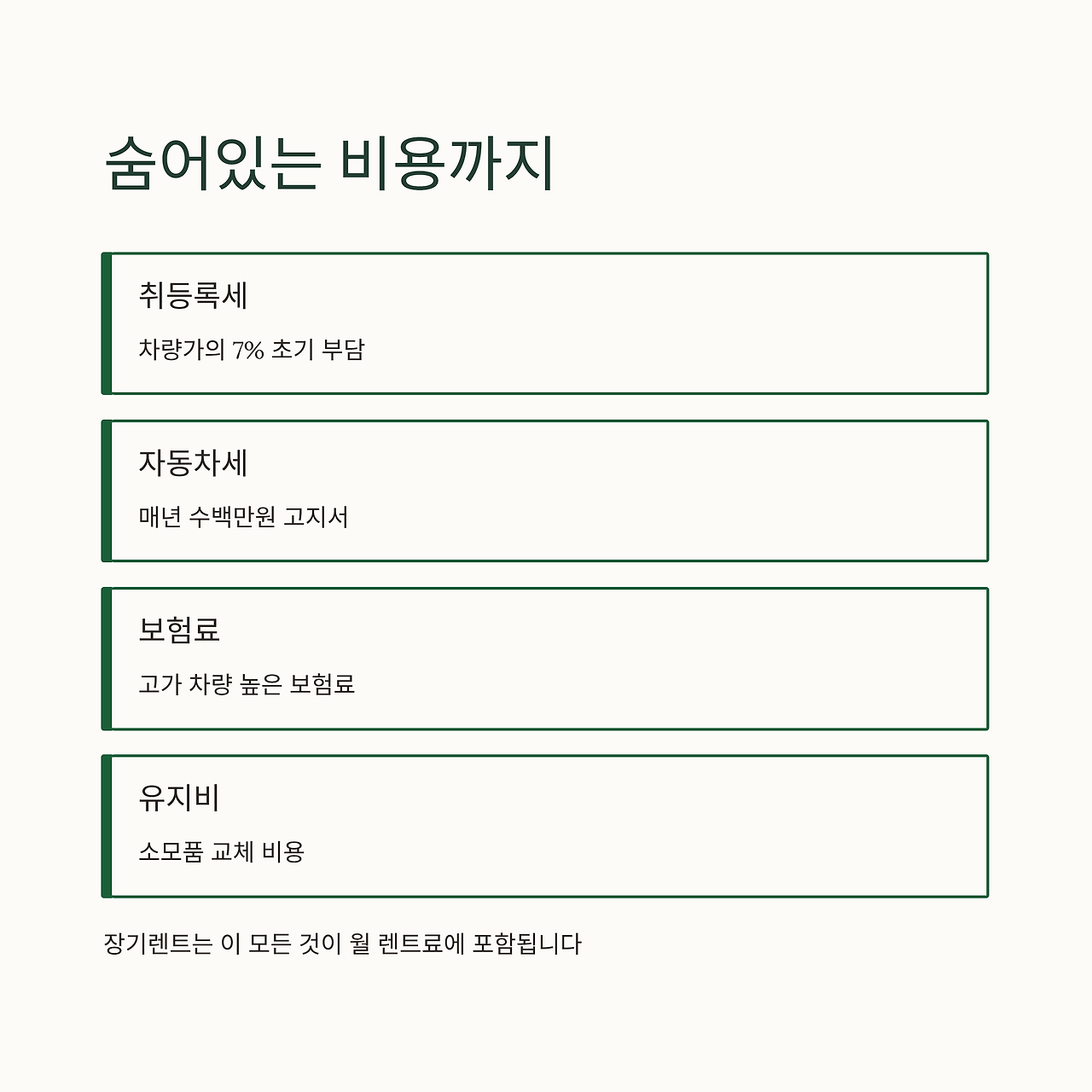 숨어있는 비용까지

취등록세

차량가의 7% 초기 부담

자동차세

매년 수백만원 고지서

보험료

고가 차량 높은 보험료

유지비

소모품 교체 비용

장기렌트는 이 모든 것이 월 렌트료에 포함됩니다